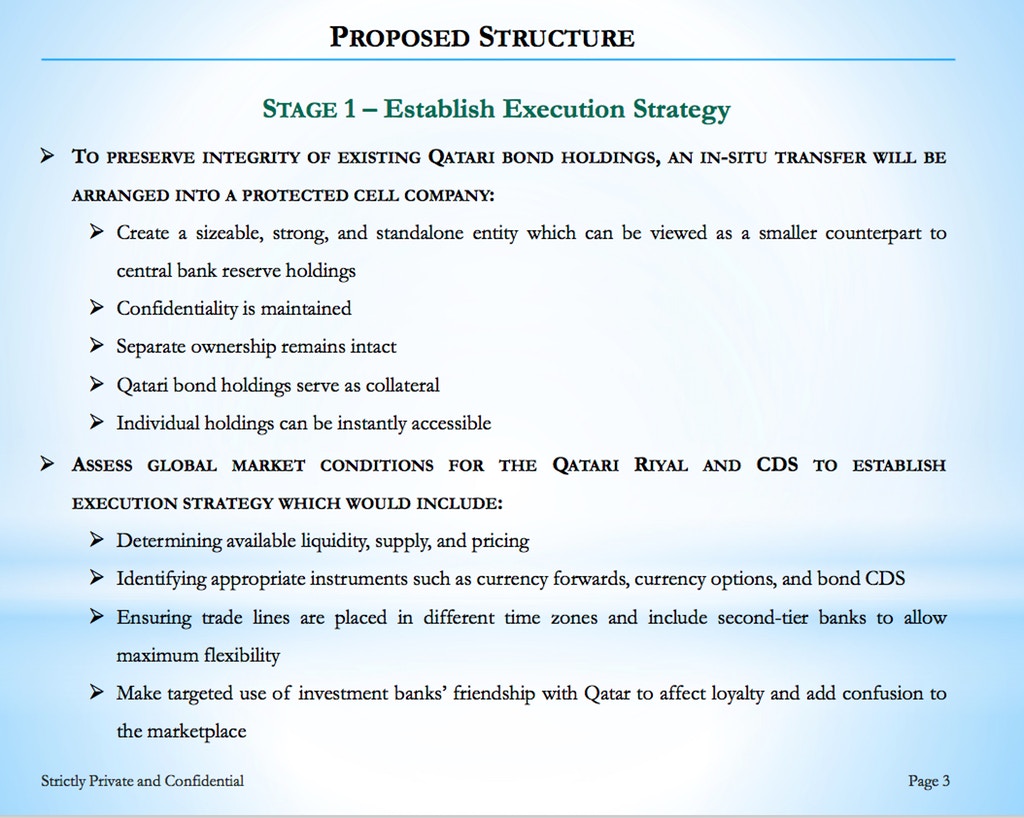 PROPOSED STRUCTURE

STAGE 1 – Establish Execution Strategy

➢ TO PRESERVE INTEGRITY OF EXISTING QATARI BOND HOLDINGS, AN IN-SITU TRANSFER WILL BE ARRANGED INTO A PROTECTED CELL COMPANY:

➢ Create a sizeable, strong, and standalone entity which can be viewed as a smaller counterpart to central bank reserve holdings

➢ Confidentiality is maintained

➢ Separate ownership remains intact

➢ Qatari bond holdings serve as collateral

➢ Individual holdings can be instantly accessible

➢ ASSESS GLOBAL MARKET CONDITIONS FOR THE QATARI RIYAL AND CDS TO ESTABLISH EXECUTION STRATEGY WHICH WOULD INCLUDE:

➢ Determining available liquidity, supply, and pricing

➢ Identifying appropriate instruments such as currency forwards, currency options, and bond CDS

➢ Ensuring trade lines are placed in different time zones and include second-tier banks to allow maximum flexibility

➢ Make targeted use of investment banks' friendship with Qatar to affect loyalty and add confusion to the marketplace

Strictly Private and Confidential

Page 3